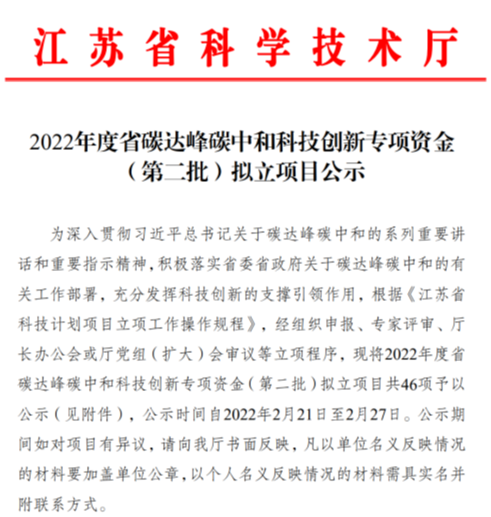 江苏省科学技术厅

2022年度省碳达峰碳中和科技创新专项资金（第二批）拟立项目公示

为深入贯彻习近平总书记关于碳达峰碳中和的系列重要讲话和重要指示精神，积极落实省委省政府关于碳达峰碳中和的有关工作部署，充分发挥科技创新的支撑引领作用，根据《江苏省科技计划项目立项工作操作规程》，经组织申报、专家评审、厅长办公会或厅党组（扩大）会审议等立项程序，现将2022年度省碳达峰碳中和科技创新专项资金（第二批）拟立项目共46项予以公示（见附件），公示时间自2022年2月21日至2月27日。公示期间如对项目有异议，请向我厅书面反映，凡以单位名义反映情况的材料要加盖单位公章，以个人名义反映情况的材料需具实名并附联系方式。